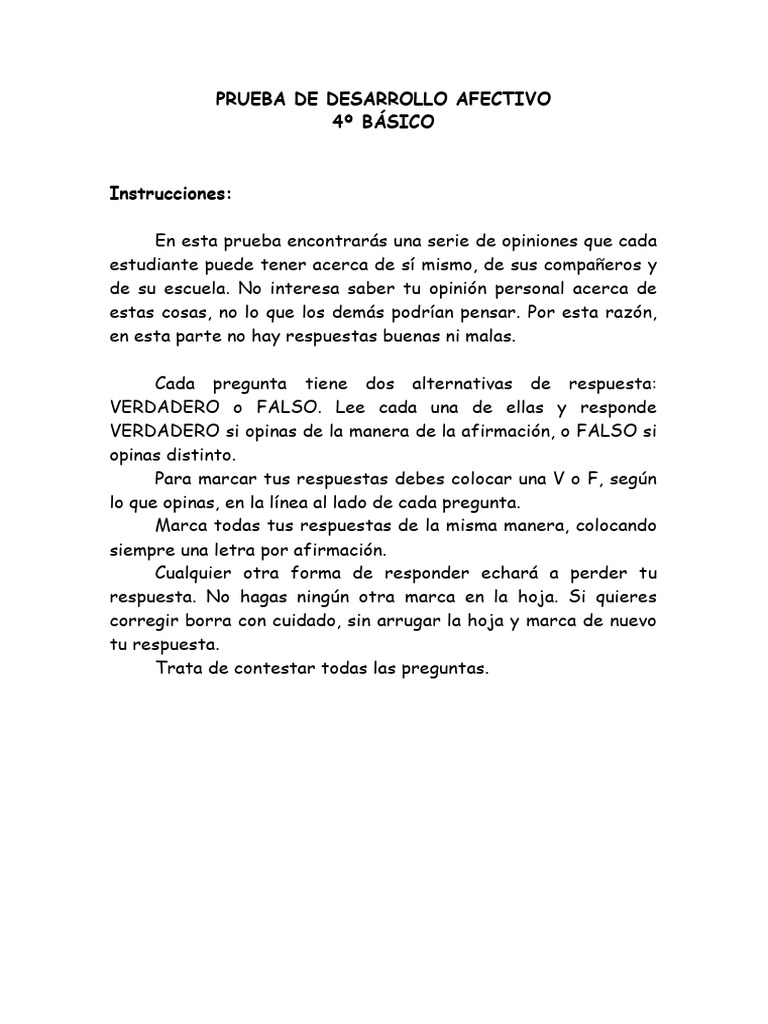 PRUEBA DE DESARROLLO AFECTIVO
4º BÁSICO

Instrucciones:

En esta prueba encontrarás una serie de opiniones que cada estudiante puede tener acerca de sí mismo, de sus compañeros y de su escuela. No interesa saber tu opinión personal acerca de estas cosas, no lo que los demás podrían pensar. Por esta razón, en esta parte no hay respuestas buenas ni malas.

Cada pregunta tiene dos alternativas de respuesta: VERDADERO o FALSO. Lee cada una de ellas y responde VERDADERO si opinas de la manera de la afirmación, o FALSO si opinas distinto.

Para marcar tus respuestas debes colocar una V o F, según lo que opinas, en la línea al lado de cada pregunta.

Marca todas tus respuestas de la misma manera, colocando siempre una letra por afirmación.

Cualquier otra forma de responder echará a perder tu respuesta. No hagas ningún otra marca en la hoja. Si quieres corregir borra con cuidado, sin arrugar la hoja y marca de nuevo tu respuesta.

Trata de contestar todas las preguntas.